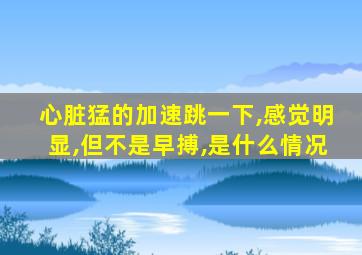 心脏猛的加速跳一下,感觉明显,但不是早搏,是什么情况